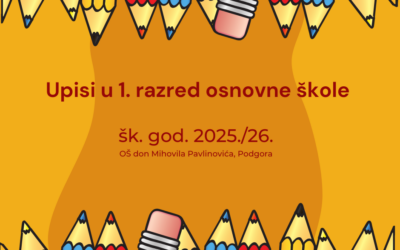 Upisi u 1. razred osnovne škole

šk. god. 2025./26.

OŠ don Mihovila Pavlinovića, Podgora